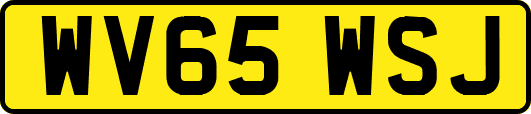 WV65 WSJ